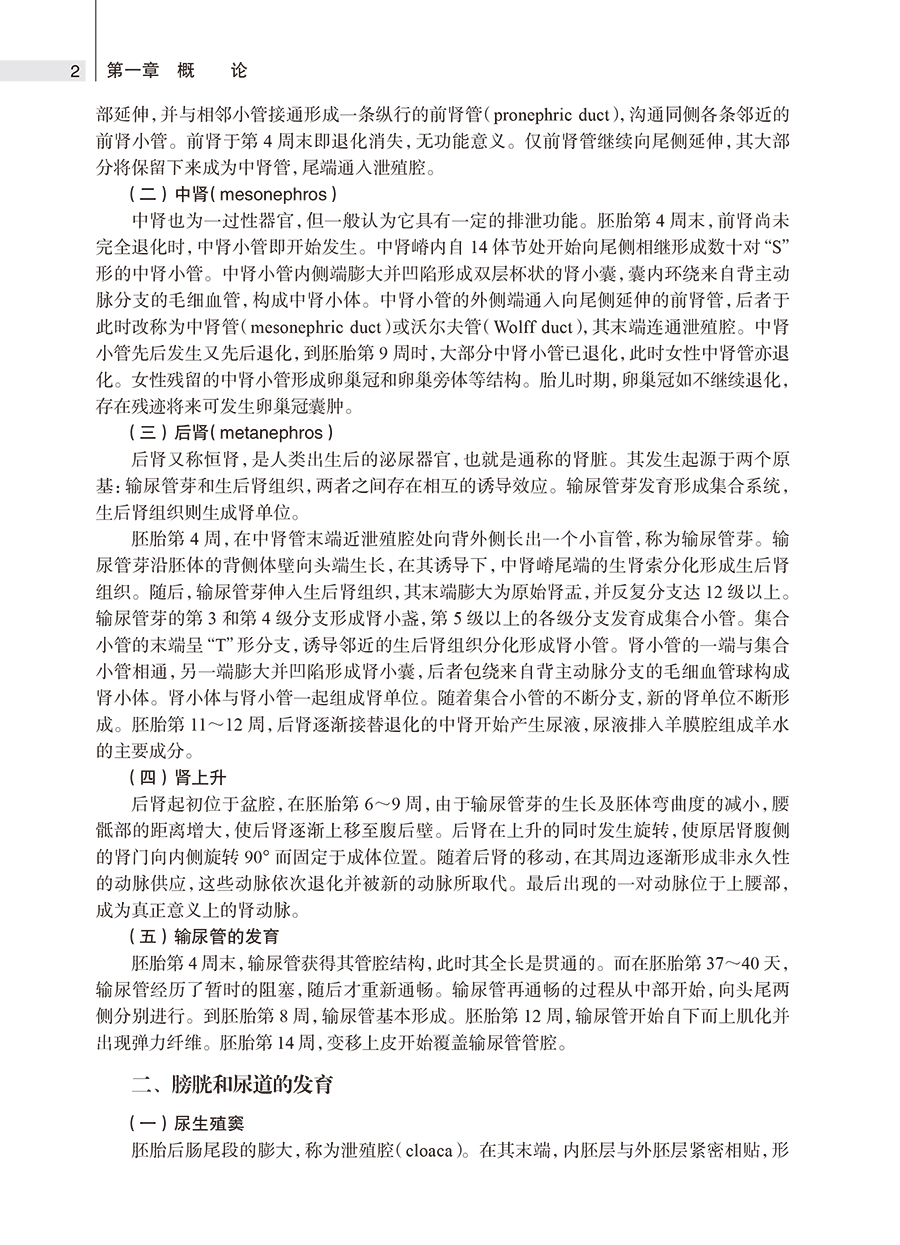 2 第一章 概 论

部延伸，并与相邻小管接通形成一条纵行的前肾管（pronephric duct），沟通同侧各条邻近的前肾小管。前肾于第4周末即退化消失，无功能意义。仅前肾管继续向尾侧延伸，其大部分将保留下来成为中肾管，尾端通入泄殖腔。

（二）中肾（mesonephros）

中肾也为一过性器官，但一般认为它具有一定的排泄功能。胚胎第4周末，前肾尚未完全退化时，中肾小管即开始发生。中肾嵴内自14体节处开始向尾侧相继形成数十对“S”形的中肾小管。中肾小管内侧端膨大并凹陷形成双层杯状的肾小囊，囊内环绕来自背主动脉分支的毛细血管，构成中肾小体。中肾小管的外侧端通入向尾侧延伸的前肾管，后者于此时改称为中肾管（mesonephric duct）或沃尔夫管（Wolff duct），其末端连通泄殖腔。中肾小管先后发生又先后退化，到胚胎第9周时，大部分中肾小管已退化，此时女性中肾管亦退化。女性残留的中肾小管形成卵巢冠和卵巢旁体等结构。胎儿时期，卵巢冠如不继续退化，存在残迹将来可发生卵巢冠囊肿。

（三）后肾（metanephros）

后肾又称恒肾，是人类出生后的泌尿器官，也就是通称的肾脏。其发生起源于两个原基：输尿管芽和生后肾组织，两者之间存在相互的诱导效应。输尿管芽发育形成集合系统，生后肾组织则生成肾单位。

胚胎第4周，在中肾管末端近泄殖腔处向背外侧长出一个小盲管，称为输尿管芽。输尿管芽沿胚体的背侧体壁向头端生长，在其诱导下，中肾嵴尾端的生肾索分化形成生后肾组织。随后，输尿管芽伸入生后肾组织，其末端膨大为原始肾盂，并反复分支达12级以上。输尿管芽的第3和第4级分支形成肾小盏，第5级以上的各级分支发育成集合小管。集合小管的末端呈“T”形分支，诱导邻近的生后肾组织分化形成肾小管。肾小管的一端与集合小管相通，另一端膨大并凹陷形成肾小囊，后者包绕来自背主动脉分支的毛细血管球构成肾小体。肾小体与肾小管一起组成肾单位。随着集合小管的不断分支，新的肾单位不断形成。胚胎第11～12周，后肾逐渐接替退化的中肾开始产生尿液，尿液排入羊膜腔组成羊水的主要成分。

（四）肾上升

后肾起初位于盆腔，在胚胎第6～9周，由于输尿管芽的生长及胚体弯曲度的减小，腰骶部的距离增大，使后肾逐渐上移至腹后壁。后肾在上升的同时发生旋转，使原居肾腹侧的肾门向内侧旋转90°而固定于成体位置。随着后肾的移动，在其周边逐渐形成非永久性的动脉供应，这些动脉依次退化并被新的动脉所取代。最后出现的一对动脉位于上腰部，成为真正意义上的肾动脉。

（五）输尿管的发育

胚胎第4周末，输尿管获得其管腔结构，此时其全长是贯通的。而在胚胎第37～40天，输尿管经历了暂时的阻塞，随后才重新通畅。输尿管再通畅的过程从中部开始，向头尾两侧分别进行。到胚胎第8周，输尿管基本形成。胚胎第12周，输尿管开始自下而上肌化并出现弹力纤维。胚胎第14周，变移上皮开始覆盖输尿管管腔。

二、膀胱和尿道的发育

（一）尿生殖窦

胚胎后肠尾段的膨大，称为泄殖腔（cloaca）。在其末端，内胚层与外胚层紧密相贴，形